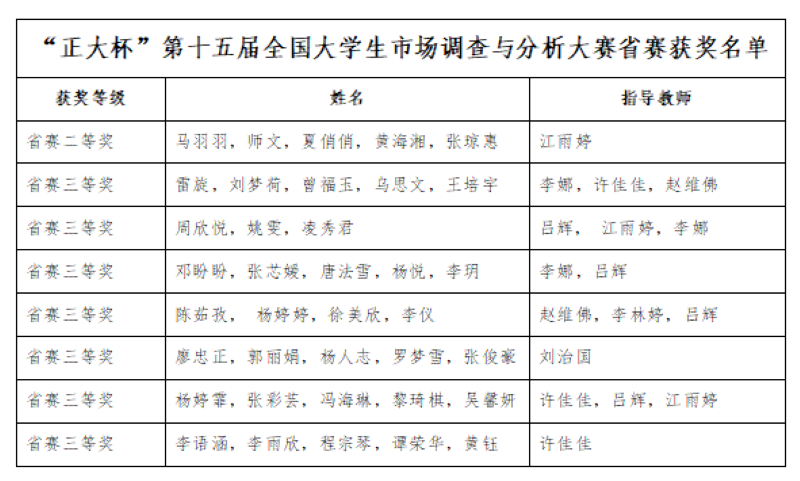 “正大杯”第十五届全国大学生市场调查与分析大赛省赛获奖名单

| 获奖等级 | 姓名 | 指导教师 |
|---|---|---|
| 省赛二等奖 | 马羽羽，师文，夏俏俏，黄海湘，张琼惠 | 江雨婷 |
| 省赛三等奖 | 雷旋，刘梦荷，曾福玉，乌思文，王培宇 | 李娜，许佳佳，赵维佛 |
| 省赛三等奖 | 周欣悦，姚雯，凌秀君 | 吕辉， 江雨婷，李娜 |
| 省赛三等奖 | 邓盼盼，张芯媛，唐法雪，杨悦，李玥 | 李娜，吕辉 |
| 省赛三等奖 | 陈茹孜， 杨婷婷，徐美欣，李仪 | 赵维佛，李林婷，吕辉 |
| 省赛三等奖 | 廖忠正，郭丽娟，杨人志，罗梦雪，张俊豪 | 刘治国 |
| 省赛三等奖 | 杨婷霏，张彩芸，冯海琳，黎琦棋，吴馨妍 | 许佳佳，吕辉，江雨婷 |
| 省赛三等奖 | 李语涵，李雨欣，程宗琴，谭荣华，黄钰 | 许佳佳 |